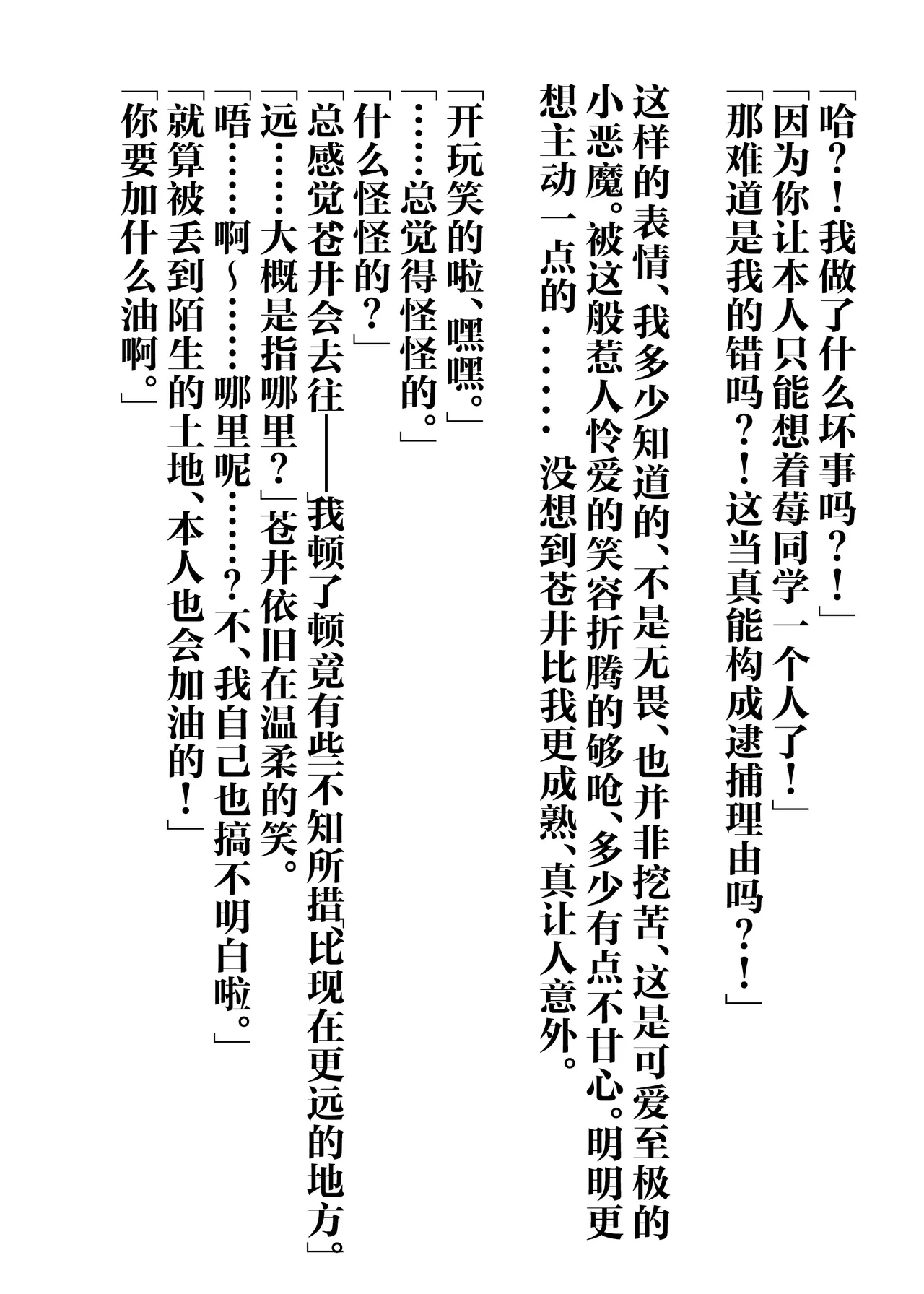 「哈？！我做了什么坏事吗？！」
「因为你让本人只能想着莓同学一个人了！」
「那难道是我的错吗？！这当真能构成逮捕理由吗？！」

这样的表情、我多少知道的、不是无畏、也并非挖苦、这是可爱至极的小恶魔。被这般惹人怜爱的笑容折腾的够呛、多少有点不甘心。明明更想主动一点的……没想到苍井比我更成熟、真让人意外。

「开玩笑的啦、嘿嘿。」
「……总觉得怪怪的。」
「什么怪怪的？」
「总感觉苍井会去往——」我顿了顿竟有些不知所措「比现在更远的地方。」
「远……大概是指哪里？」苍井依旧在温柔的笑。
「唔……啊~……哪里呢……？不、我自己也搞不明白啦。」
「就算被丢到陌生的土地、本人也会加油的！」
「你要加什么油啊。」